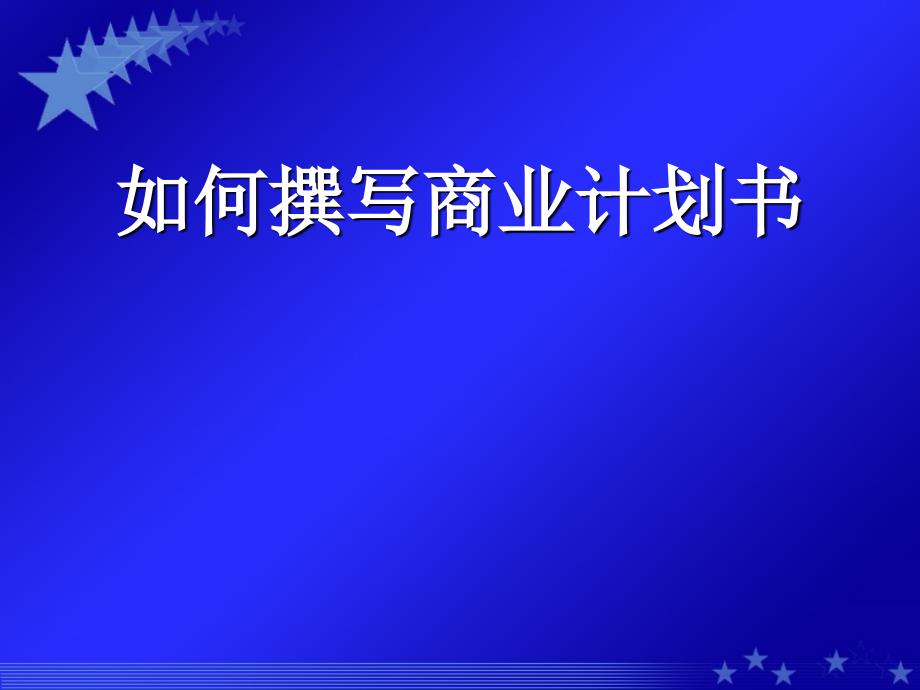 如何撰写商业计划书